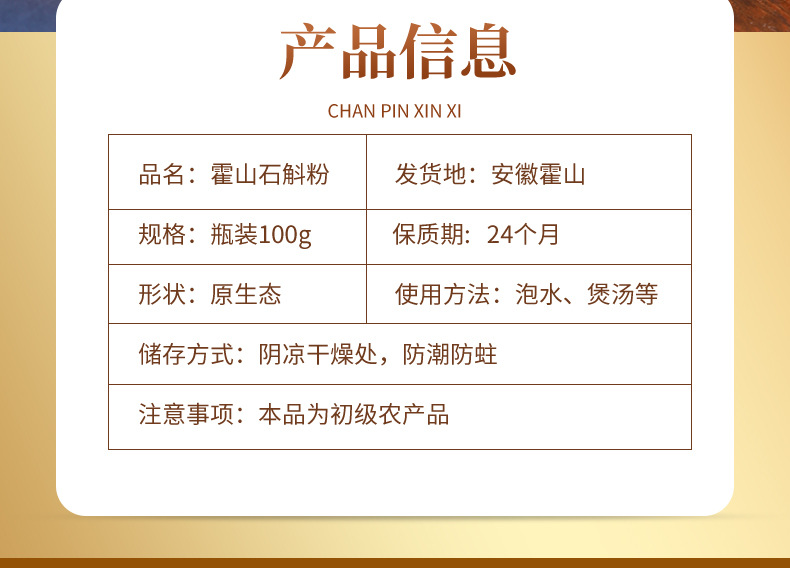 产品信息

CHAN PIN XIN XI

| 品名：霍山石斛粉 | 发货地：安徽霍山 |
|---|---|
| 规格：瓶装100g | 保质期：24个月 |
| 形状：原生态 | 使用方法：泡水、煲汤等 |
| 储存方式：阴凉干燥处，防潮防蛀 | |
| 注意事项：本品为初级农产品 | |